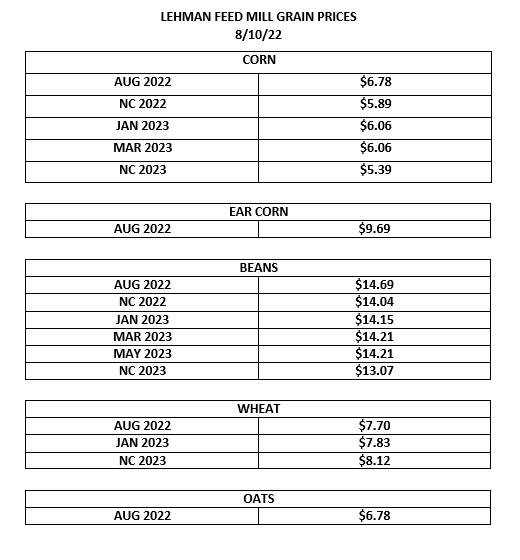 LEHMAN FEED MILL GRAIN PRICES
8/10/22

| CORN | |
|---|---|
| AUG 2022 | \$6.78 |
| NC 2022 | \$5.89 |
| JAN 2023 | \$6.06 |
| MAR 2023 | \$6.06 |
| NC 2023 | \$5.39 |

| EAR CORN | |
|---|---|
| AUG 2022 | \$9.69 |

| BEANS | |
|---|---|
| AUG 2022 | \$14.69 |
| NC 2022 | \$14.04 |
| JAN 2023 | \$14.15 |
| MAR 2023 | \$14.21 |
| MAY 2023 | \$14.21 |
| NC 2023 | \$13.07 |

| WHEAT | |
|---|---|
| AUG 2022 | \$7.70 |
| JAN 2023 | \$7.83 |
| NC 2023 | \$8.12 |

| OATS | |
|---|---|
| AUG 2022 | \$6.78 |